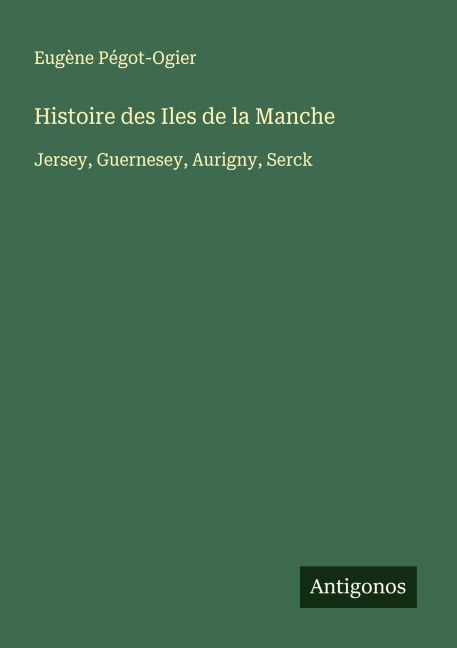 Eugène Pégot-Ogier

Histoire des Iles de la Manche

Jersey, Guernesey, Aurigny, Serck

Antigonos